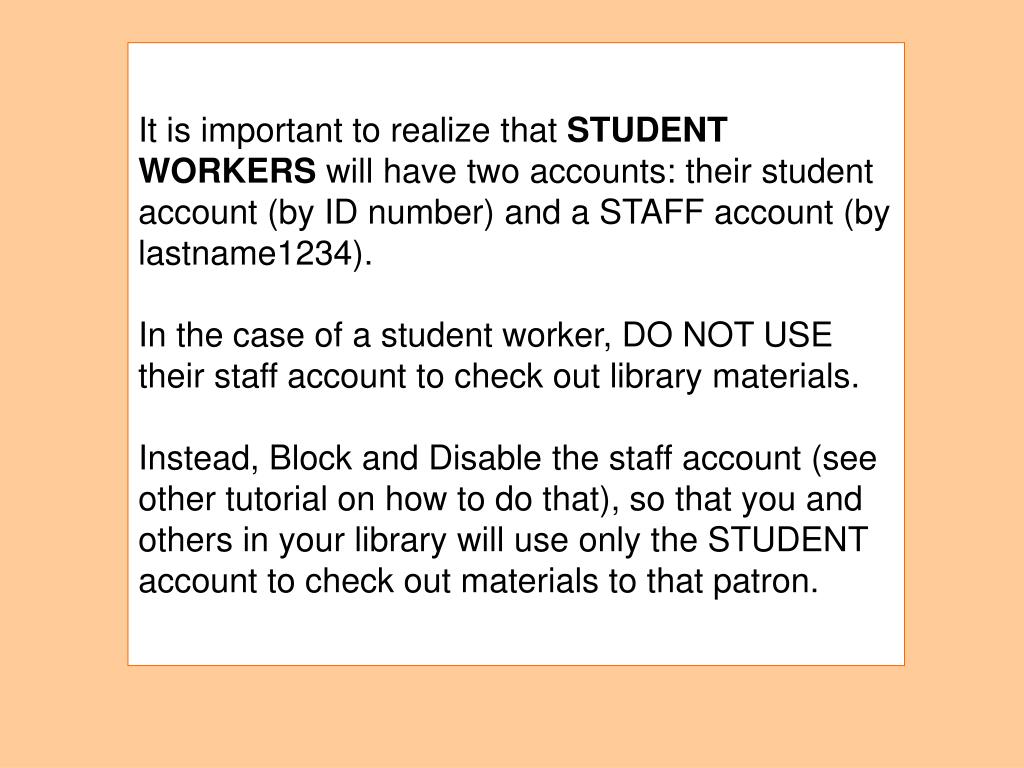 It is important to realize that STUDENT WORKERS will have two accounts: their student account (by ID number) and a STAFF account (by lastname1234).

In the case of a student worker, DO NOT USE their staff account to check out library materials.

Instead, Block and Disable the staff account (see other tutorial on how to do that), so that you and others in your library will use only the STUDENT account to check out materials to that patron.